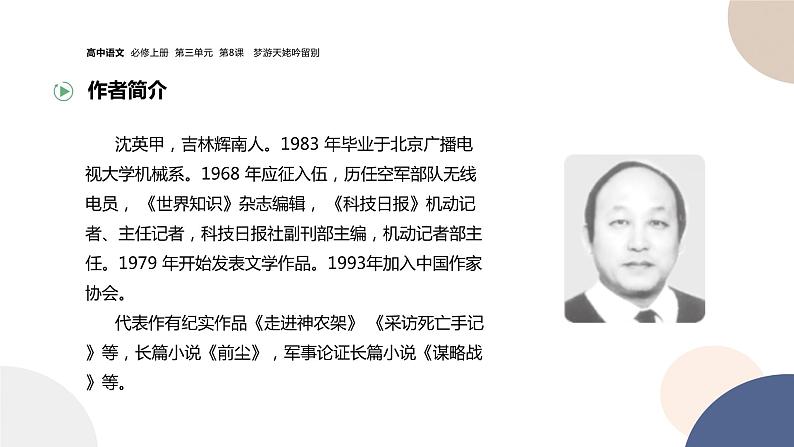 高中语文 必修上册 第三单元 第8课 梦游天姥吟留别

作者简介

沈英甲，吉林辉南人。1983 年毕业于北京广播电视大学机械系。1968 年应征入伍，历任空军部队无线电员，《世界知识》杂志编辑，《科技日报》机动记者、主任记者，科技日报社副刊部主编，机动记者部主任。1979 年开始发表文学作品。1993年加入中国作家协会。

代表作有纪实作品《走进神农架》《采访死亡手记》等，长篇小说《前尘》，军事论证长篇小说《谋略战》等。